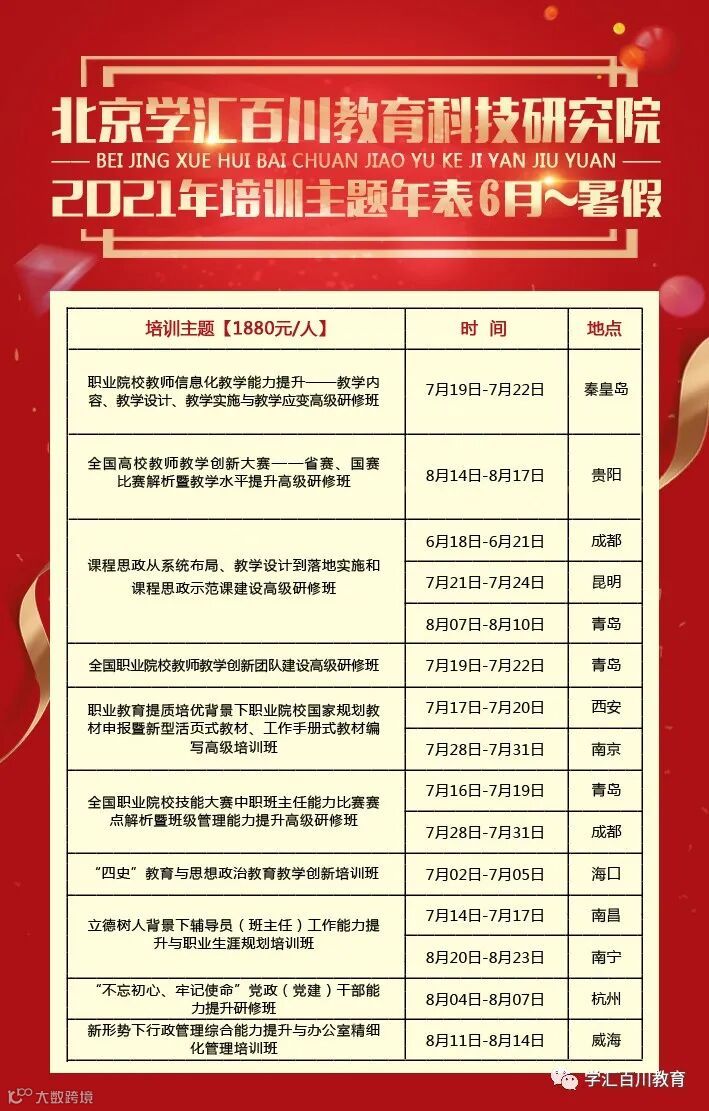 北京学汇百川教育科技研究院
BEI JING XUE HUI BAI CHUAN JIAO YU KE JI YAN JIU YUAN
2021年培训主题年表6月~暑假

| 培训主题【1880元/人】 | 时 间 | 地点 |
|---|---|---|
| 职业院校教师信息化教学能力提升——教学内容、教学设计、教学实施与教学应变高级研修班 | 7月19日-7月22日 | 秦皇岛 |
| 全国高校教师教学创新大赛——省赛、国赛比赛解析暨教学水平提升高级研修班 | 8月14日-8月17日 | 贵阳 |
| 课程思政从系统布局、教学设计到落地实施和课程思政示范课建设高级研修班 | 6月18日-6月21日 | 成都 |
| | 7月21日-7月24日 | 昆明 |
| | 8月07日-8月10日 | 青岛 |
| 全国职业院校教师教学创新团队建设高级研修班 | 7月19日-7月22日 | 青岛 |
| 职业教育提质培优背景下职业院校国家规划教材申报暨新型活页式教材、工作手册式教材编写高级培训班 | 7月17日-7月20日 | 西安 |
| | 7月28日-7月31日 | 南京 |
| 全国职业院校技能大赛中职班主任能力比赛赛点解析暨班级管理能力提升高级研修班 | 7月16日-7月19日 | 青岛 |
| | 7月28日-7月31日 | 成都 |
| “四史”教育与思想政治教育教学创新培训班 | 7月02日-7月05日 | 海口 |
| 立德树人背景下辅导员（班主任）工作能力提升与职业生涯规划培训班 | 7月14日-7月17日 | 南昌 |
| | 8月20日-8月23日 | 南宁 |
| “不忘初心、牢记使命”党政（党建）干部能力提升研修班 | 8月04日-8月07日 | 杭州 |
| 新形势下行政管理综合能力提升与办公室精细化管理培训班 | 8月11日-8月14日 | 威海 |

大数跨境
学汇百川教育